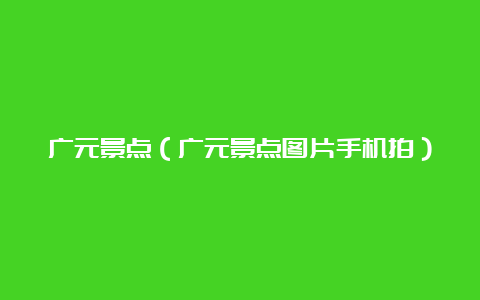 广元景点（广元景点图片手机拍）